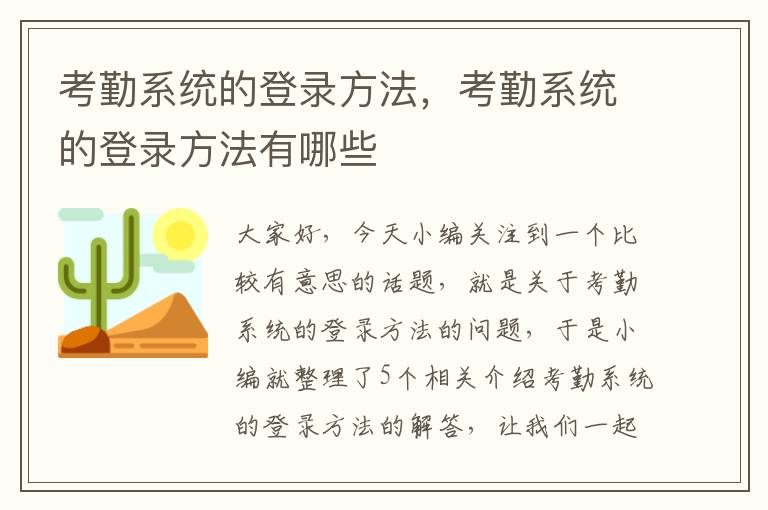 考勤系统的登录方法，考勤系统的登录方法有哪些

大家好，今天小编关注到一个比较有意思的话题，就是关于考勤系统的登录方法的问题，于是小编就整理了5个相关介绍考勤系统的登录方法的解答，让我们一起